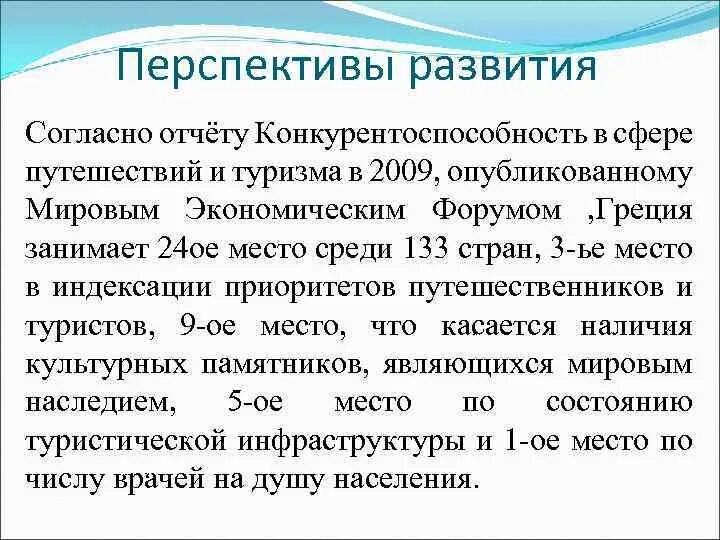 Перспективы развития

Согласно отчёту Конкурентоспособность в сфере путешествий и туризма в 2009, опубликованному Мировым Экономическим Форумом ,Греция занимает 24ое место среди 133 стран, 3-ье место в индексации приоритетов путешественников и туристов, 9-ое место, что касается наличия культурных памятников, являющихся мировым наследием, 5-ое место по состоянию туристической инфраструктуры и 1-ое место по числу врачей на душу населения.